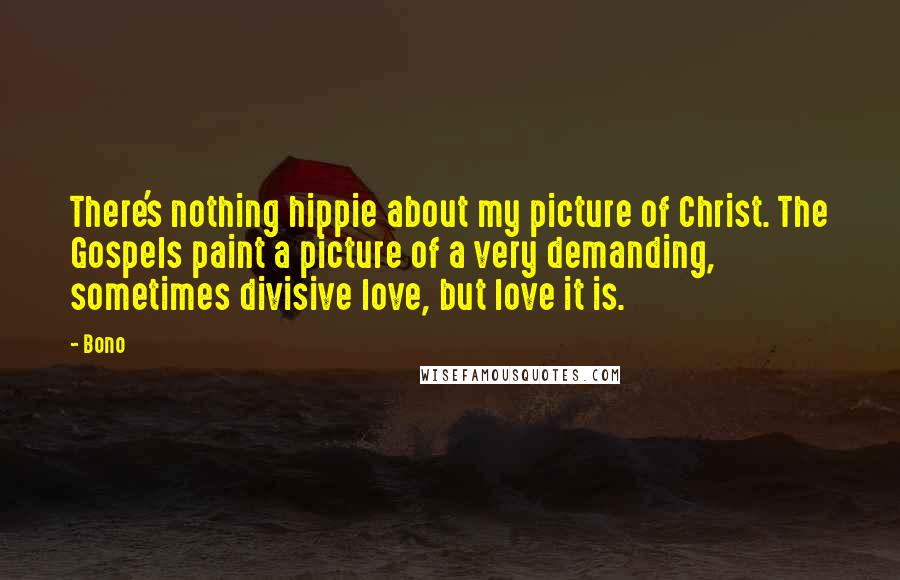 There's nothing hippie about my picture of Christ. The Gospels paint a picture of a very demanding, sometimes divisive love, but love it is.

- Bono

WISEFAMOUSQUOTES.COM